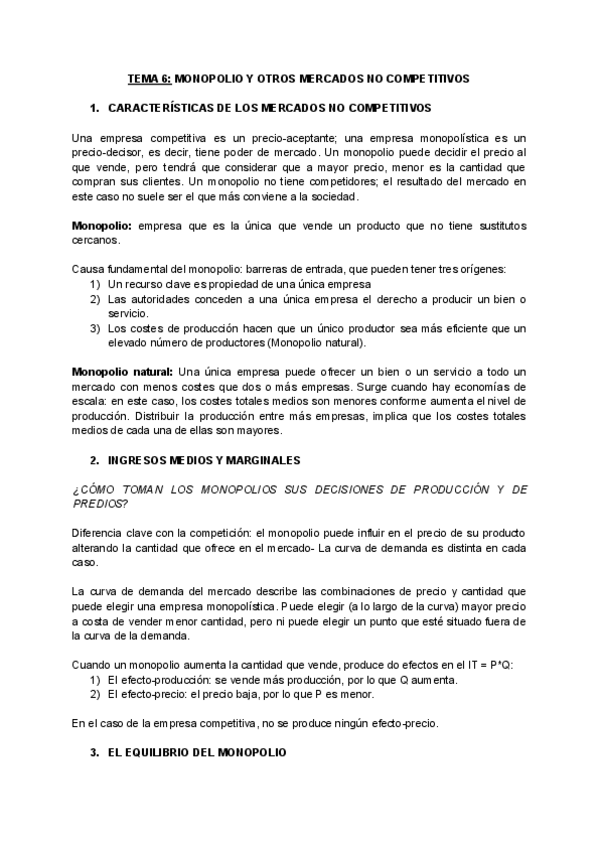 TEMA 6: MONOPOLIO Y OTROS MERCADOS NO COMPETITIVOS

1. CARACTERÍSTICAS DE LOS MERCADOS NO COMPETITIVOS

Una empresa competitiva es un precio-aceptante; una empresa monopolística es un precio-decisor, es decir, tiene poder de mercado. Un monopolio puede decidir el precio al que vende, pero tendrá que considerar que a mayor precio, menor es la cantidad que compran sus clientes. Un monopolio no tiene competidores; el resultado del mercado en este caso no suele ser el que más conviene a la sociedad.

Monopolio: empresa que es la única que vende un producto que no tiene sustitutos cercanos.

Causa fundamental del monopolio: barreras de entrada, que pueden tener tres orígenes:
1) Un recurso clave es propiedad de una única empresa
2) Las autoridades conceden a una única empresa el derecho a producir un bien o servicio.
3) Los costes de producción hacen que un único productor sea más eficiente que un elevado número de productores (Monopolio natural).

Monopolio natural: Una única empresa puede ofrecer un bien o un servicio a todo un mercado con menos costes que dos o más empresas. Surge cuando hay economías de escala: en este caso, los costes totales medios son menores conforme aumenta el nivel de producción. Distribuir la producción entre más empresas, implica que los costes totales medios de cada una de ellas son mayores.

2. INGRESOS MEDIOS Y MARGINALES

¿CÓMO TOMAN LOS MONOPOLIOS SUS DECISIONES DE PRODUCCIÓN Y DE PREDIOS?

Diferencia clave con la competición: el monopolio puede influir en el precio de su producto alterando la cantidad que ofrece en el mercado- La curva de demanda es distinta en cada caso.

La curva de demanda del mercado describe las combinaciones de precio y cantidad que puede elegir una empresa monopolística. Puede elegir (a lo largo de la curva) mayor precio a costa de vender menor cantidad, pero ni puede elegir un punto que esté situado fuera de la curva de la demanda.

Cuando un monopolio aumenta la cantidad que vende, produce do efectos en el IT = P*Q:
1) El efecto-producción: se vende más producción, por lo que Q aumenta.
2) El efecto-precio: el precio baja, por lo que P es menor.

En el caso de la empresa competitiva, no se produce ningún efecto-precio.

3. EL EQUILIBRIO DEL MONOPOLIO